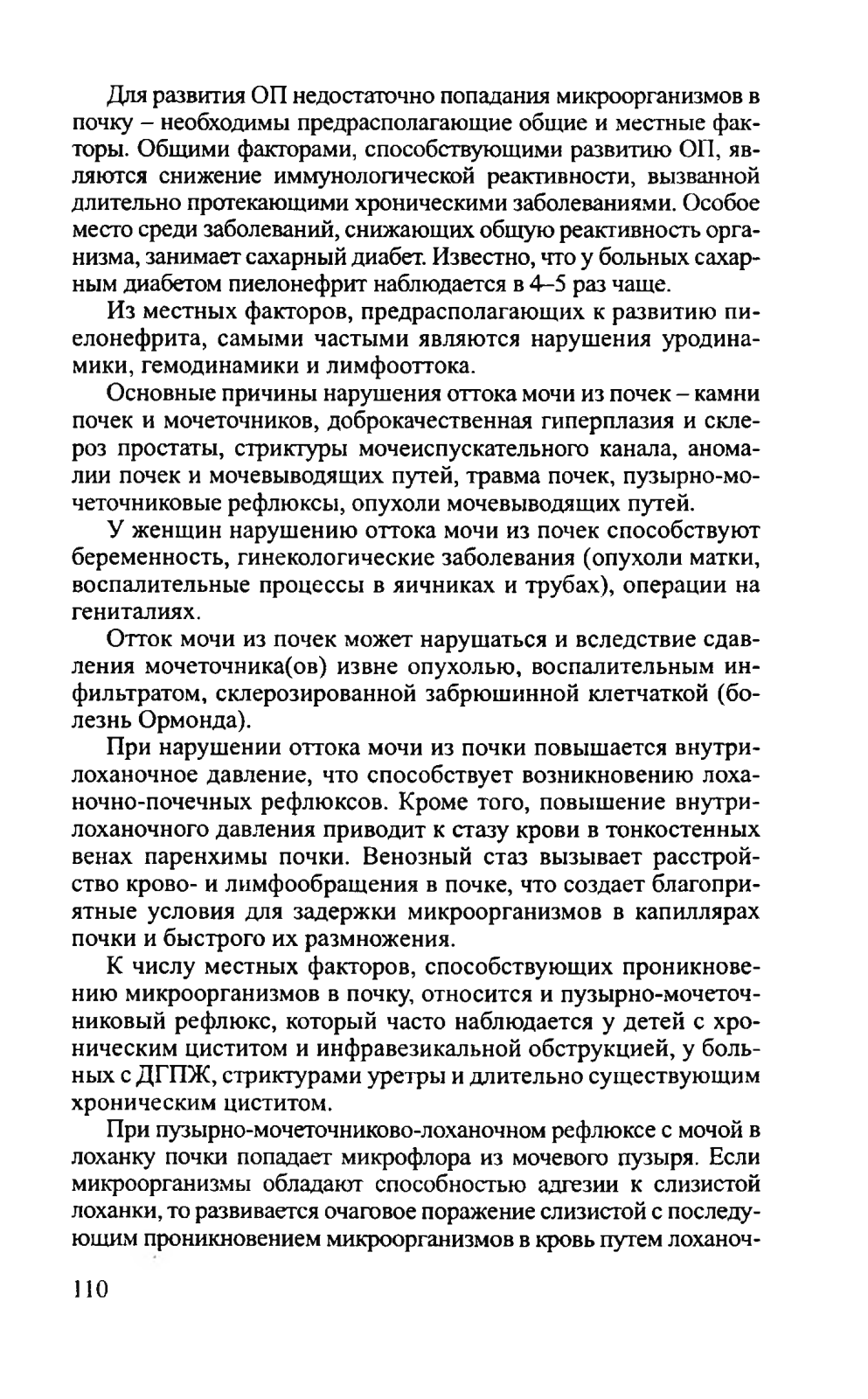 Для развития ОП недостаточно попадания микроорганизмов в почку – необходимы предрасполагающие общие и местные факторы. Общими факторами, способствующими развитию ОП, являются снижение иммунологической реактивности, вызванной длительно протекающими хроническими заболеваниями. Особое место среди заболеваний, снижающих общую реактивность организма, занимает сахарный диабет. Известно, что у больных сахарным диабетом пиелонефрит наблюдается в 4–5 раз чаще.

Из местных факторов, предрасполагающих к развитию пиелонефрита, самыми частыми являются нарушения уродинамики, гемодинамики и лимфооттока.

Основные причины нарушения оттока мочи из почек – камни почек и мочеточников, доброкачественная гиперплазия и склероз простаты, стриктуры мочеиспускательного канала, аномалии почек и мочевыводящих путей, травма почек, пузырно-мочеточниковые рефлюксы, опухоли мочевыводящих путей.

У женщин нарушению оттока мочи из почек способствуют беременность, гинекологические заболевания (опухоли матки, воспалительные процессы в яичниках и трубах), операции на гениталиях.

Отток мочи из почек может нарушаться и вследствие сдавления мочеточника(ов) извне опухолью, воспалительным инфильтратом, склерозированной забрюшинной клетчаткой (болезнь Ормонда).

При нарушении оттока мочи из почки повышается внутрилоханочное давление, что способствует возникновению лоханочно-почечных рефлюксов. Кроме того, повышение внутрилоханочного давления приводит к стазу крови в тонкостенных венах паренхимы почки. Венозный стаз вызывает расстройство крово- и лимфообращения в почке, что создает благоприятные условия для задержки микроорганизмов в капиллярах почки и быстрого их размножения.

К числу местных факторов, способствующих проникновению микроорганизмов в почку, относится и пузырно-мочеточниковый рефлюкс, который часто наблюдается у детей с хроническим циститом и инфравезикальной обструкцией, у больных с ДГПЖ, стриктурами уретры и длительно существующим хроническим циститом.

При пузырно-мочеточниково-лоханочном рефлюксе с мочой в лоханку почки попадает микрофлора из мочевого пузыря. Если микроорганизмы обладают способностью адгезии к слизистой лоханки, то развивается очаговое поражение слизистой с последующим проникновением микроорганизмов в кровь путем лоханоч-

110